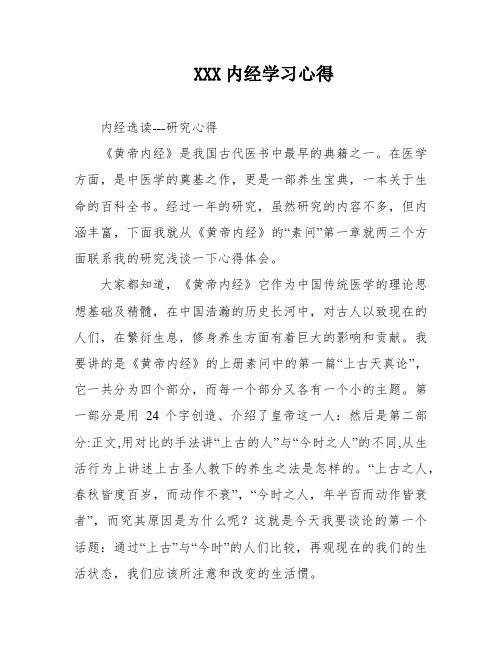 XXX 内经学习心得

内经选读---研究心得

《黄帝内经》是我国古代医书中最早的典籍之一。在医学方面，是中医学的奠基之作，更是一部养生宝典，一本关于生命的百科全书。经过一年的研究，虽然研究的内容不多，但内涵丰富，下面我就从《黄帝内经》的“素问”第一章就两三个方面联系我的研究浅谈一下心得体会。

大家都知道，《黄帝内经》它作为中国传统医学的理论思想基础及精髓，在中国浩瀚的历史长河中，对古人以致现在的人们，在繁衍生息，修身养生方面有着巨大的影响和贡献。我要讲的是《黄帝内经》的上册素问中的第一篇“上古天真论”，它一共分为四个部分，而每一个部分又各有一个小的主题。第一部分是用 24 个字创造、介绍了皇帝这一人：然后是第二部分:正文,用对比的手法讲“上古的人”与“今时之人”的不同,从生活行为上讲述上古圣人教下的养生之法是怎样的。“上古之人，春秋皆度百岁，而动作不衰”，“今时之人，年半百而动作皆衰者”，而究其原因是为什么呢？这就是今天我要谈论的第一个话题：通过“上古”与“今时”的人们比较，再观现在的我们的生活状态，我们应该所注意和改变的生活惯。